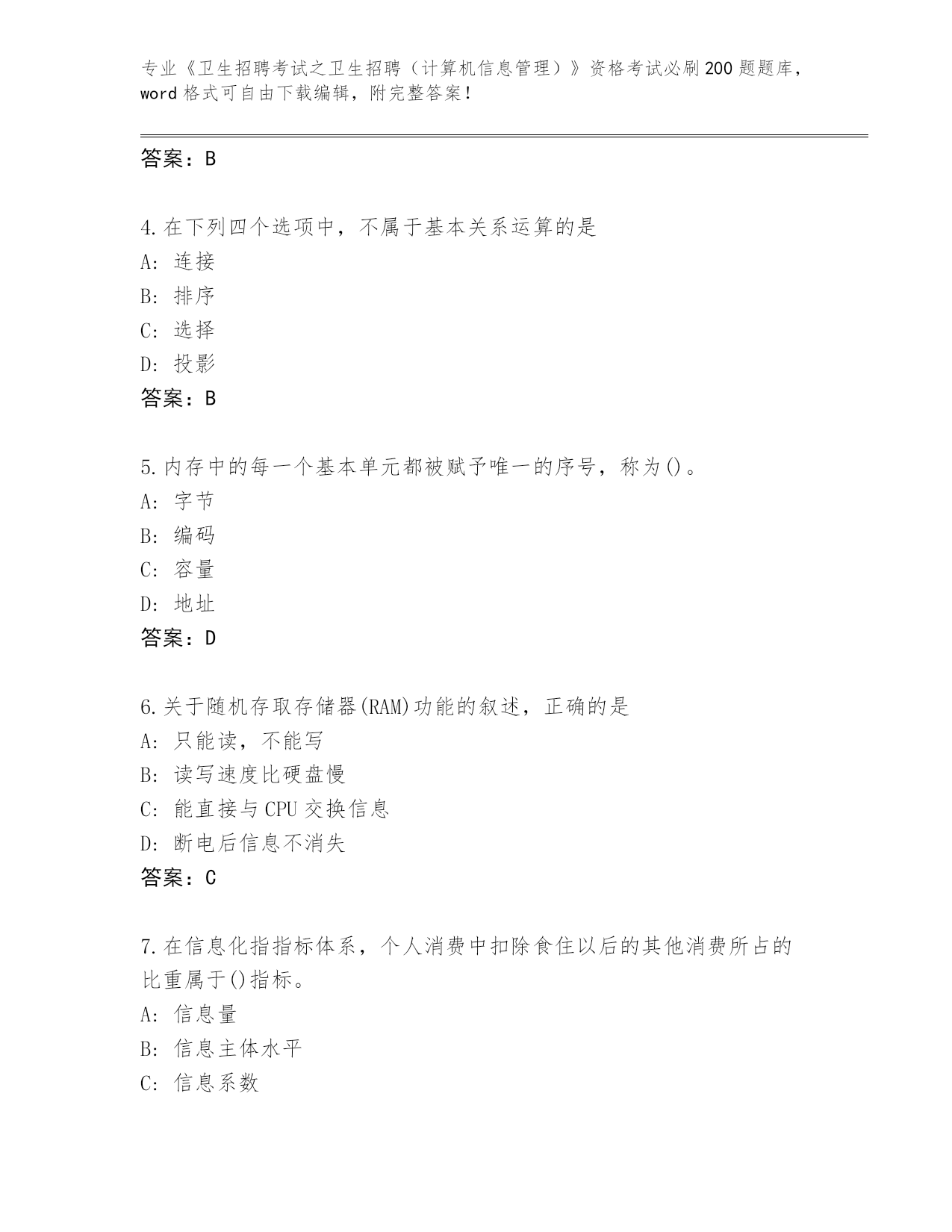 专业《卫生招聘考试之卫生招聘（计算机信息管理）》资格考试必刷200题题库，word格式可自由下载编辑，附完整答案！

答案：B

4.在下列四个选项中，不属于基本关系运算的是
A：连接
B：排序
C：选择
D：投影
答案：B

5.内存中的每一个基本单元都被赋予唯一的序号，称为()。
A：字节
B：编码
C：容量
D：地址
答案：D

6.关于随机存取存储器(RAM)功能的叙述，正确的是
A：只能读，不能写
B：读写速度比硬盘慢
C：能直接与CPU交换信息
D：断电后信息不消失
答案：C

7.在信息化指指标体系，个人消费中扣除食住以后的其他消费所占的比重属于()指标。
A：信息量
B：信息主体水平
C：信息系数